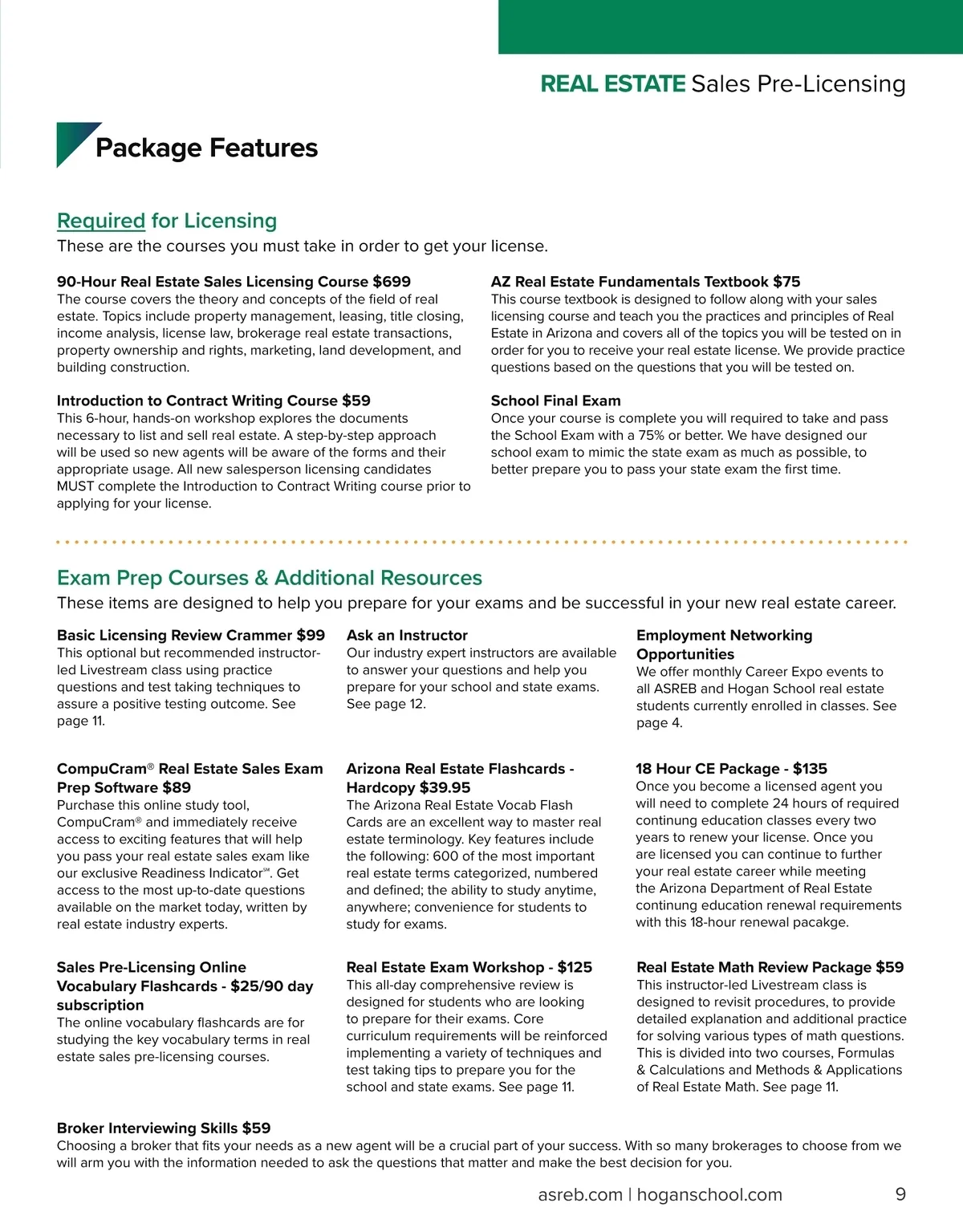 REAL ESTATE Sales Pre-Licensing

Package Features

Required for Licensing
These are the courses you must take in order to get your license.

90-Hour Real Estate Sales Licensing Course $699
The course covers the theory and concepts of the field of real estate. Topics include property management, leasing, title closing, income analysis, license law, brokerage real estate transactions, property ownership and rights, marketing, land development, and building construction.

Introduction to Contract Writing Course $59
This 6-hour, hands-on workshop explores the documents necessary to list and sell real estate. A step-by-step approach will be used so new agents will be aware of the forms and their appropriate usage. All new salesperson licensing candidates MUST complete the Introduction to Contract Writing course prior to applying for your license.

AZ Real Estate Fundamentals Textbook $75
This course textbook is designed to follow along with your sales licensing course and teach you the practices and principles of Real Estate in Arizona and covers all of the topics you will be tested on in order for you to receive your real estate license. We provide practice questions based on the questions that you will be tested on.

School Final Exam
Once your course is complete you will required to take and pass the School Exam with a 75% or better. We have designed our school exam to mimic the state exam as much as possible, to better prepare you to pass your state exam the first time.

Exam Prep Courses & Additional Resources
These items are designed to help you prepare for your exams and be successful in your new real estate career.

Basic Licensing Review Crammer $99
This optional but recommended instructor-led Livestream class using practice questions and test taking techniques to assure a positive testing outcome. See page 11.

CompuCram® Real Estate Sales Exam Prep Software $89
Purchase this online study tool, CompuCram® and immediately receive access to exciting features that will help you pass your real estate sales exam like our exclusive Readiness Indicator℠. Get access to the most up-to-date questions available on the market today, written by real estate industry experts.

Sales Pre-Licensing Online Vocabulary Flashcards - $25/90 day subscription
The online vocabulary flashcards are for studying the key vocabulary terms in real estate sales pre-licensing courses.

Ask an Instructor
Our industry expert instructors are available to answer your questions and help you prepare for your school and state exams. See page 12.

Arizona Real Estate Flashcards - Hardcopy $39.95
The Arizona Real Estate Vocab Flash Cards are an excellent way to master real estate terminology. Key features include the following: 600 of the most important real estate terms categorized, numbered and defined; the ability to study anytime, anywhere; convenience for students to study for exams.

Real Estate Exam Workshop - $125
This all-day comprehensive review is designed for students who are looking to prepare for their exams. Core curriculum requirements will be reinforced implementing a variety of techniques and test taking tips to prepare you for the school and state exams. See page 11.

Employment Networking Opportunities
We offer monthly Career Expo events to all ASREB and Hogan School real estate students currently enrolled in classes. See page 4.

18 Hour CE Package - $135
Once you become a licensed agent you will need to complete 24 hours of required continung education classes every two years to renew your license. Once you are licensed you can continue to further your real estate career while meeting the Arizona Department of Real Estate continung education renewal requirements with this 18-hour renewal pacakge.

Real Estate Math Review Package $59
This instructor-led Livestream class is designed to revisit procedures, to provide detailed explanation and additional practice for solving various types of math questions. This is divided into two courses, Formulas & Calculations and Methods & Applications of Real Estate Math. See page 11.

Broker Interviewing Skills $59
Choosing a broker that fits your needs as a new agent will be a crucial part of your success. With so many brokerages to choose from we will arm you with the information needed to ask the questions that matter and make the best decision for you.

asreb.com | hoganschool.com 9